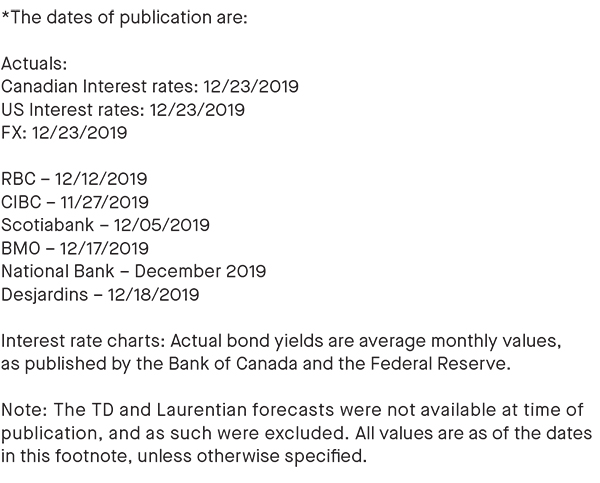 *The dates of publication are:

Actuals:
Canadian Interest rates: 12/23/2019
US Interest rates: 12/23/2019
FX: 12/23/2019

RBC – 12/12/2019
CIBC – 11/27/2019
Scotiabank – 12/05/2019
BMO – 12/17/2019
National Bank – December 2019
Desjardins – 12/18/2019

Interest rate charts: Actual bond yields are average monthly values, as published by the Bank of Canada and the Federal Reserve.

Note: The TD and Laurentian forecasts were not available at time of publication, and as such were excluded. All values are as of the dates in this footnote, unless otherwise specified.